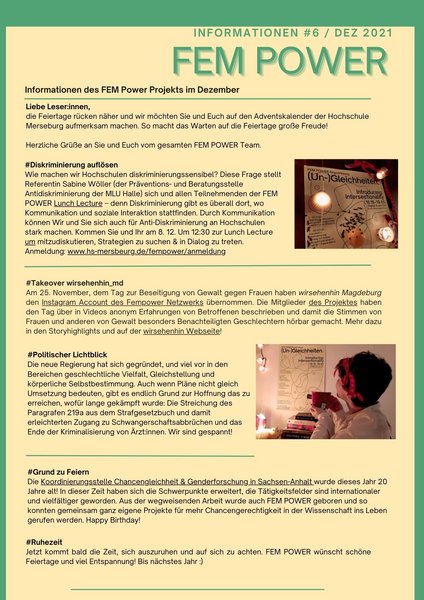 INFORMATIONEN #6 / DEZ 2021

FEM POWER

Informationen des FEM Power Projekts im Dezember

Liebe Leser:innen,
die Feiertage rücken näher und wir möchten Sie und Euch auf den Adventskalender der Hochschule Merseburg aufmerksam machen. So macht das Warten auf die Feiertage große Freude!

Herzliche Grüße an Sie und Euch vom gesamten FEM POWER Team.

#Diskriminierung auflösen
Wie machen wir Hochschulen diskriminierungssensibel? Diese Frage stellt Referentin Sabine Wöller (der Präventions- und Beratungsstelle Antidiskriminierung der MLU Halle) sich und allen Teilnehmenden der FEM POWER Lunch Lecture – denn Diskriminierung gibt es überall dort, wo Kommunikation und soziale Interaktion stattfinden. Durch Kommunikation können Wir und Sie sich auch für Anti-Diskriminierung an Hochschulen stark machen. Kommen Sie und Ihr am 8. 12. Um 12:30 zur Lunch Lecture um mitzudiskutieren, Strategien zu suchen & in Dialog zu treten. Anmeldung: www.hs-mersbeurg.de/fempower/anmeldung

(Un-)Gleichheiten

Introducing Intersectionality

#Takeover wirsehenhin_md
Am 25. November, dem Tag zur Beseitigung von Gewalt gegen Frauen haben wirsehenhin Magdeburg den Instagram Account des Fempower Netzwerks übernommen. Die Mitglieder des Projektes haben den Tag über in Videos anonym Erfahrungen von Betroffenen beschrieben und damit die Stimmen von Frauen und anderen von Gewalt besonders Benachteiligten Geschlechtern hörbar gemacht. Mehr dazu in den Storyhighlights und auf der wirsehenhin Webseite!

#Politischer Lichtblick
Die neue Regierung hat sich gegründet, und viel vor in den Bereichen geschlechtliche Vielfalt, Gleichstellung und körperliche Selbstbestimmung. Auch wenn Pläne nicht gleich Umsetzung bedeuten, gibt es endlich Grund zur Hoffnung das zu erreichen, wofür lange gekämpft wurde: Die Streichung des Paragrafen 219a aus dem Strafgesetzbuch und damit erleichterten Zugang zu Schwangerschaftsabbrüchen und das Ende der Kriminalisierung von Ärzt:innen. Wir sind gespannt!

(Un-)Gleichheiten

#Grund zu Feiern
Die Koordinierungsstelle Chancengleichheit & Genderforschung in Sachsen-Anhalt wurde dieses Jahr 20 Jahre alt! In dieser Zeit haben sich die Schwerpunkte erweitert, die Tätigkeitsfelder sind internationaler und vielfältiger geworden. Aus der wegweisenden Arbeit wurde auch FEM POWER geboren und so konnten gemeinsam ganz eigene Projekte für mehr Chancengerechtigkeit in der Wissenschaft ins Leben gerufen werden. Happy Birthday!

#Ruhezeit
Jetzt kommt bald die Zeit, sich auszuruhen und auf sich zu achten. FEM POWER wünscht schöne Feiertage und viel Entspannung! Bis nächstes Jahr :)